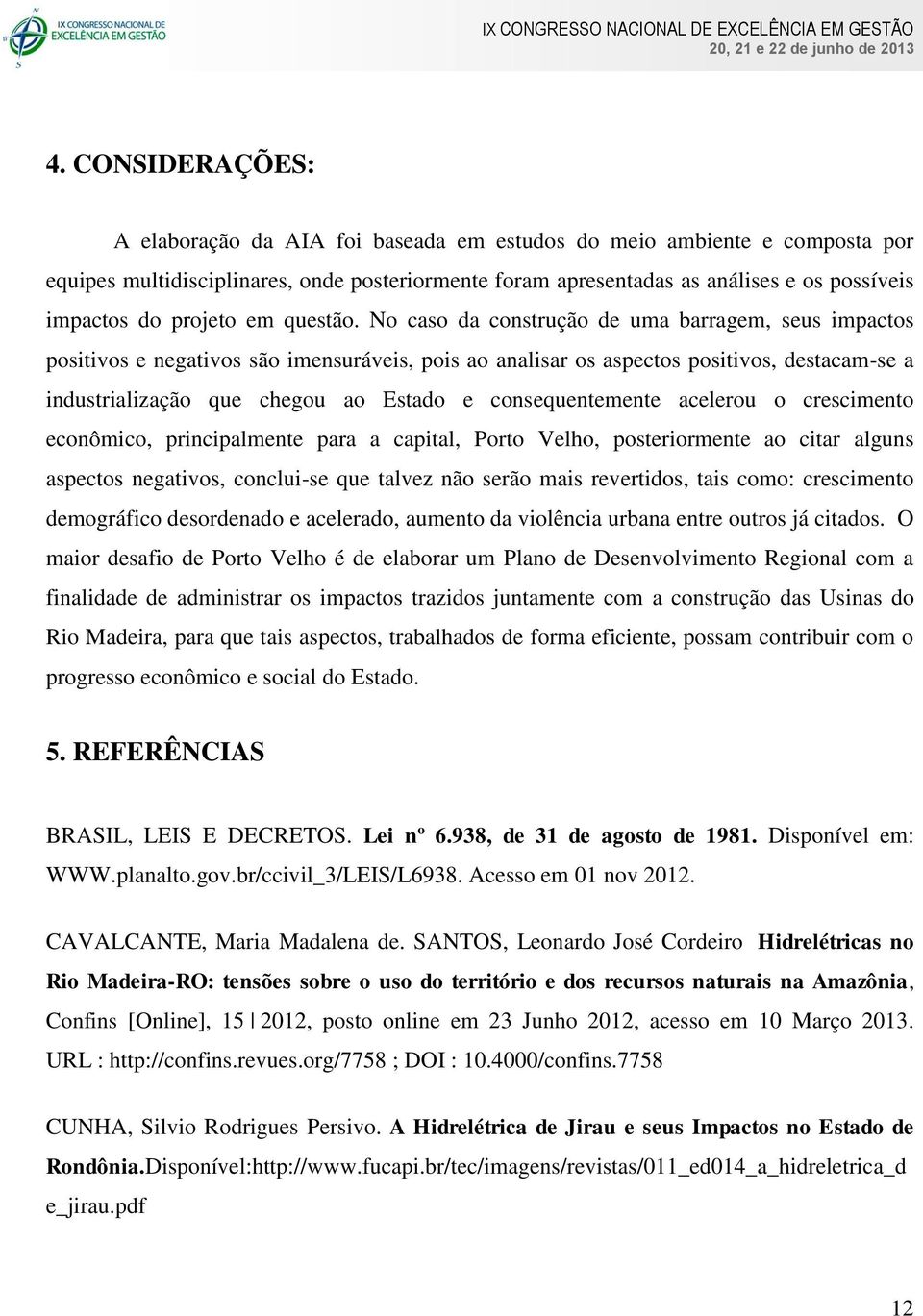 IX CONGRESSO NACIONAL DE EXCELÊNCIA EM GESTÃO

IX CONGRESSO NACIONAL DE EXCELÊNCIA EM GESTÃO
20, 21 e 22 de junho de 2013

4. CONSIDERAÇÕES:

A elaboração da AIA foi baseada em estudos do meio ambiente e composta por equipes multidisciplinares, onde posteriormente foram apresentadas as análises e os possíveis impactos do projeto em questão. No caso da construção de uma barragem, seus impactos positivos e negativos são imensuráveis, pois ao analisar os aspectos positivos, destacam-se a industrialização que chegou ao Estado e consequentemente acelerou o crescimento econômico, principalmente para a capital, Porto Velho, posteriormente ao citar alguns aspectos negativos, conclui-se que talvez não serão mais revertidos, tais como: crescimento demográfico desordenado e acelerado, aumento da violência urbana entre outros já citados. O maior desafio de Porto Velho é de elaborar um Plano de Desenvolvimento Regional com a finalidade de administrar os impactos trazidos juntamente com a construção das Usinas do Rio Madeira, para que tais aspectos, trabalhados de forma eficiente, possam contribuir com o progresso econômico e social do Estado.

5. REFERÊNCIAS

BRASIL, LEIS E DECRETOS. Lei nº 6.938, de 31 de agosto de 1981. Disponível em: WWW.planalto.gov.br/ccivil_3/LEIS/L6938. Acesso em 01 nov 2012.

CAVALCANTE, Maria Madalena de. SANTOS, Leonardo José Cordeiro Hidrelétricas no Rio Madeira-RO: tensões sobre o uso do território e dos recursos naturais na Amazônia, Confins [Online], 15 | 2012, posto online em 23 Junho 2012, acesso em 10 Março 2013. URL : http://confins.revues.org/7758 ; DOI : 10.4000/confins.7758

CUNHA, Silvio Rodrigues Persivo. A Hidrelétrica de Jirau e seus Impactos no Estado de Rondônia.Disponível:http://www.fucapi.br/tec/imagens/revistas/011_ed014_a_hidreletrica_de_jirau.pdf

12